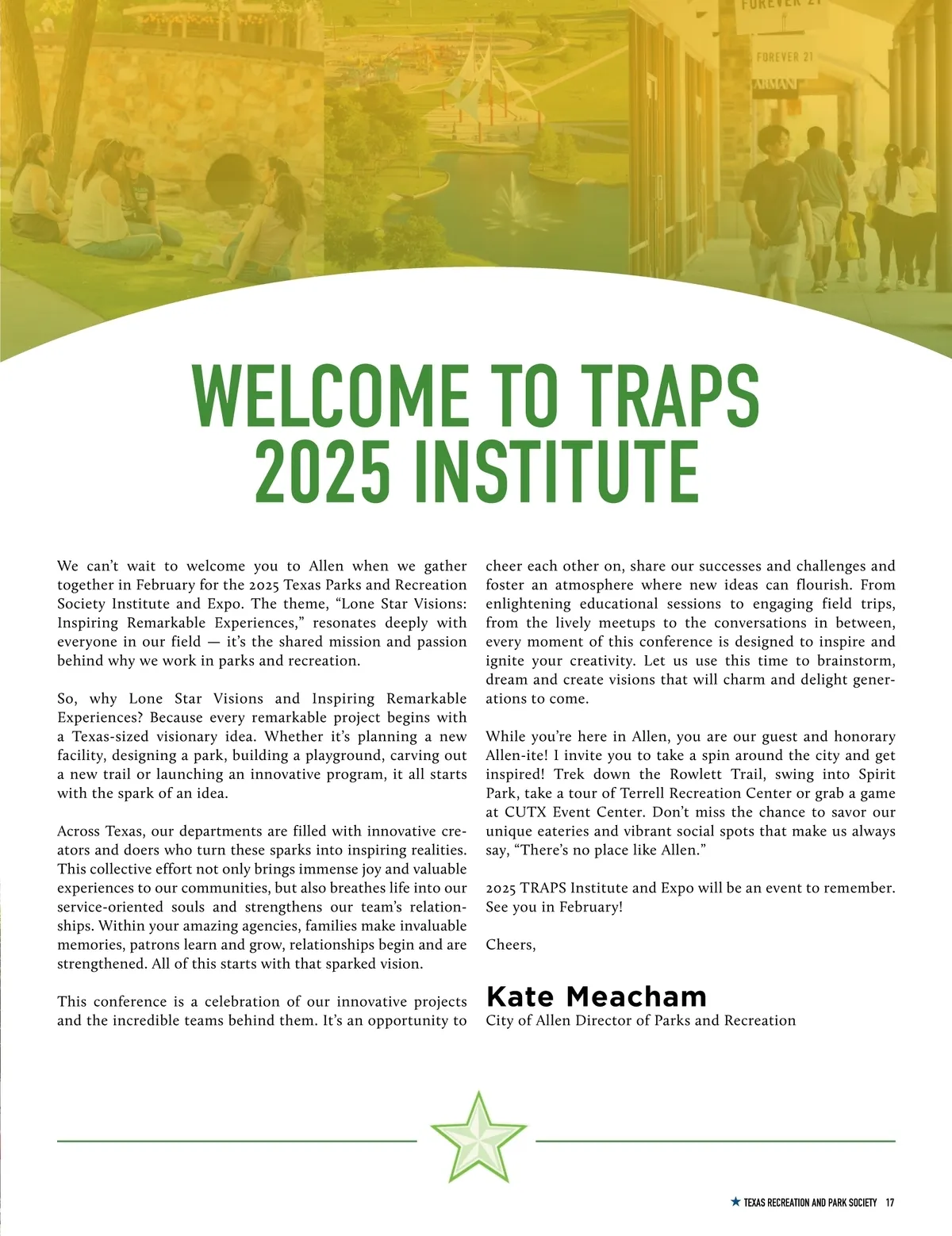 FOREVER 21

FOREVER 21

ARMANI

WELCOME TO TRAPS 2025 INSTITUTE

We can't wait to welcome you to Allen when we gather together in February for the 2025 Texas Parks and Recreation Society Institute and Expo. The theme, "Lone Star Visions: Inspiring Remarkable Experiences," resonates deeply with everyone in our field — it's the shared mission and passion behind why we work in parks and recreation.

So, why Lone Star Visions and Inspiring Remarkable Experiences? Because every remarkable project begins with a Texas-sized visionary idea. Whether it's planning a new facility, designing a park, building a playground, carving out a new trail or launching an innovative program, it all starts with the spark of an idea.

Across Texas, our departments are filled with innovative creators and doers who turn these sparks into inspiring realities. This collective effort not only brings immense joy and valuable experiences to our communities, but also breathes life into our service-oriented souls and strengthens our team's relationships. Within your amazing agencies, families make invaluable memories, patrons learn and grow, relationships begin and are strengthened. All of this starts with that sparked vision.

This conference is a celebration of our innovative projects and the incredible teams behind them. It's an opportunity to cheer each other on, share our successes and challenges and foster an atmosphere where new ideas can flourish. From enlightening educational sessions to engaging field trips, from the lively meetups to the conversations in between, every moment of this conference is designed to inspire and ignite your creativity. Let us use this time to brainstorm, dream and create visions that will charm and delight generations to come.

While you're here in Allen, you are our guest and honorary Allen-ite! I invite you to take a spin around the city and get inspired! Trek down the Rowlett Trail, swing into Spirit Park, take a tour of Terrell Recreation Center or grab a game at CUTX Event Center. Don't miss the chance to savor our unique eateries and vibrant social spots that make us always say, "There's no place like Allen."

2025 TRAPS Institute and Expo will be an event to remember. See you in February!

Cheers,

Kate Meacham
City of Allen Director of Parks and Recreation

TEXAS RECREATION AND PARK SOCIETY 17